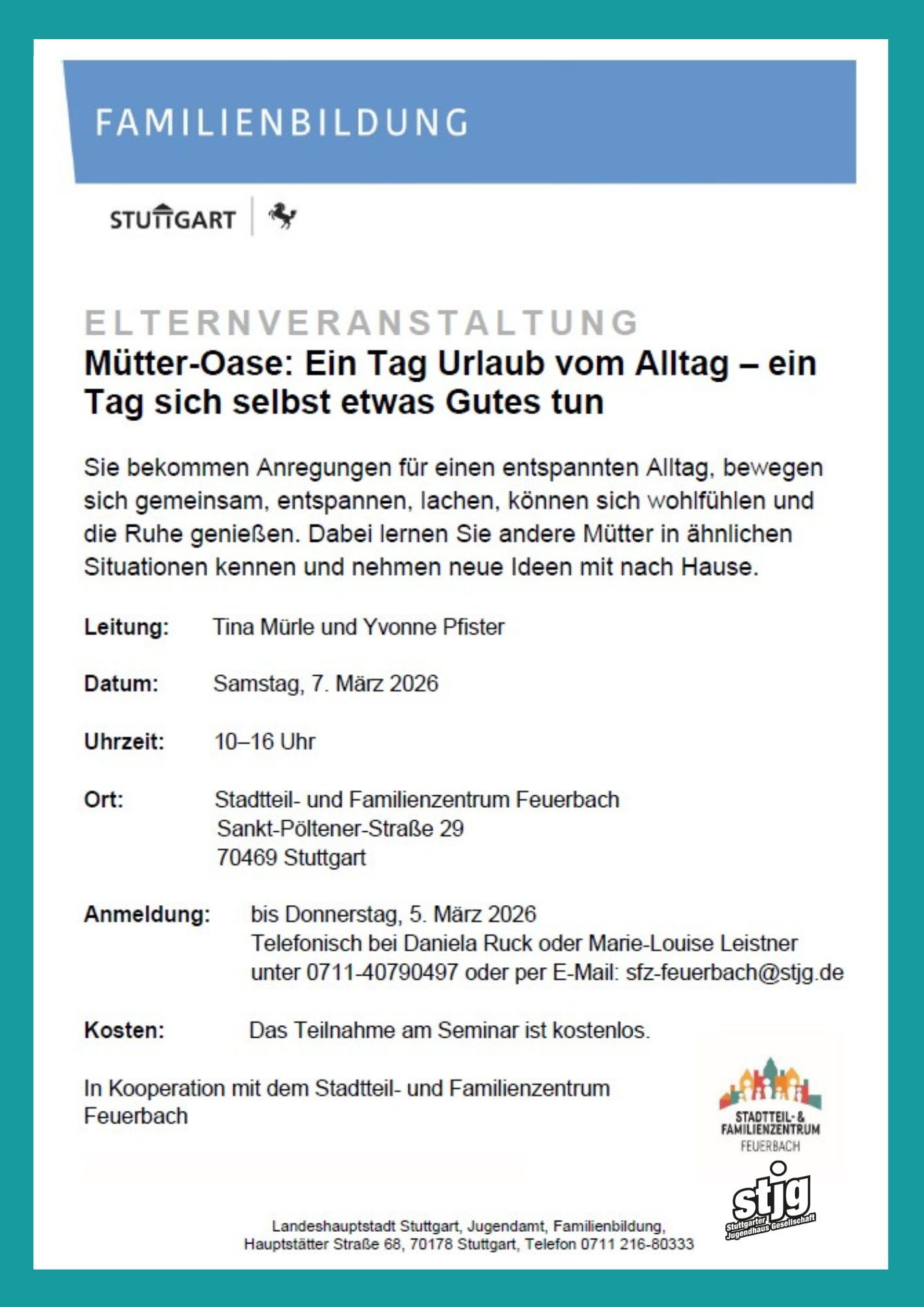 FAMILIENBILDUNG

STUTTGART

ELTERNVERANSTALTUNG

Mütter-Oase: Ein Tag Urlaub vom Alltag – ein Tag sich selbst etwas Gutes tun

Sie bekommen Anregungen für einen entspannten Alltag, bewegen sich gemeinsam, entspannen, lachen, können sich wohlfühlen und die Ruhe genießen. Dabei lernen Sie andere Mütter in ähnlichen Situationen kennen und nehmen neue Ideen mit nach Hause.

Leitung: Tina Mürle und Yvonne Pfister

Datum: Samstag, 7. März 2026

Uhrzeit: 10–16 Uhr

Ort: Stadtteil- und Familienzentrum Feuerbach
Sankt-Pöltener-Straße 29
70469 Stuttgart

Anmeldung: bis Donnerstag, 5. März 2026
Telefonisch bei Daniela Ruck oder Marie-Louise Leistner unter 0711-40790497 oder per E-Mail: sfz-feuerbach@stjg.de

Kosten: Das Teilnahme am Seminar ist kostenlos.

In Kooperation mit dem Stadtteil- und Familienzentrum Feuerbach

STADTTEIL- & FAMILIENZENTRUM FEUERBACH

stjg
Stuttgarter Jugendhaus Gesellschaft

Landeshauptstadt Stuttgart, Jugendamt, Familienbildung, Hauptstätter Straße 68, 70178 Stuttgart, Telefon 0711 216-80333